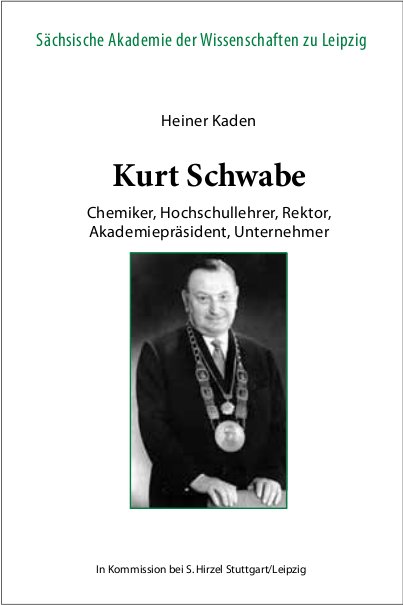 Sächsische Akademie der Wissenschaften zu Leipzig

Heiner Kaden

Kurt Schwabe

Chemiker, Hochschullehrer, Rektor, Akademiepräsident, Unternehmer

In Kommission bei S. Hirzel Stuttgart/Leipzig